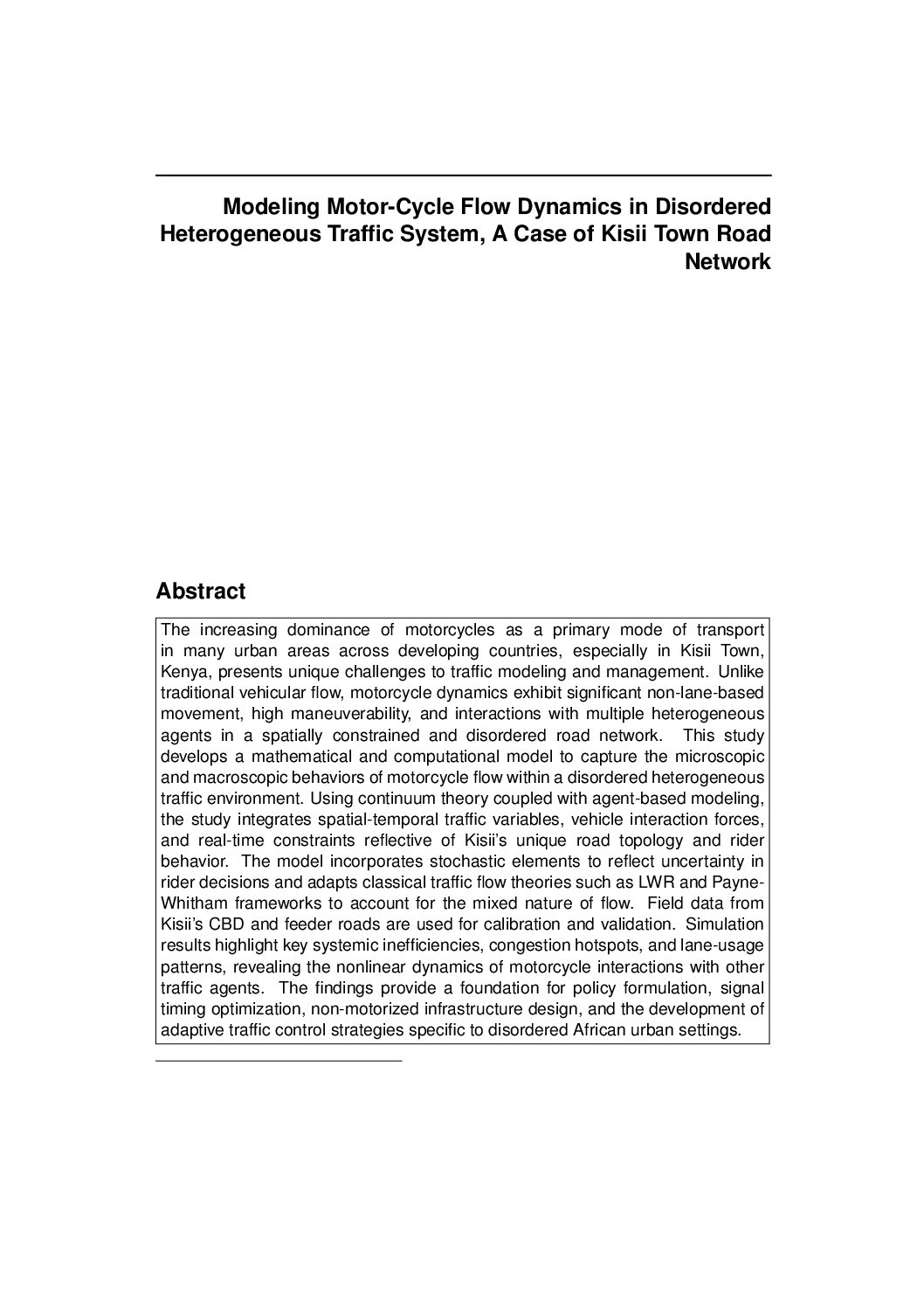 Modeling Motor-Cycle Flow Dynamics in Disordered Heterogeneous Traffic System, A Case of Kisii Town Road Network

Abstract

The increasing dominance of motorcycles as a primary mode of transport in many urban areas across developing countries, especially in Kisii Town, Kenya, presents unique challenges to traffic modeling and management. Unlike traditional vehicular flow, motorcycle dynamics exhibit significant non-lane-based movement, high maneuverability, and interactions with multiple heterogeneous agents in a spatially constrained and disordered road network. This study develops a mathematical and computational model to capture the microscopic and macroscopic behaviors of motorcycle flow within a disordered heterogeneous traffic environment. Using continuum theory coupled with agent-based modeling, the study integrates spatial-temporal traffic variables, vehicle interaction forces, and real-time constraints reflective of Kisii's unique road topology and rider behavior. The model incorporates stochastic elements to reflect uncertainty in rider decisions and adapts classical traffic flow theories such as LWR and Payne-Whitham frameworks to account for the mixed nature of flow. Field data from Kisii's CBD and feeder roads are used for calibration and validation. Simulation results highlight key systemic inefficiencies, congestion hotspots, and lane-usage patterns, revealing the nonlinear dynamics of motorcycle interactions with other traffic agents. The findings provide a foundation for policy formulation, signal timing optimization, non-motorized infrastructure design, and the development of adaptive traffic control strategies specific to disordered African urban settings.